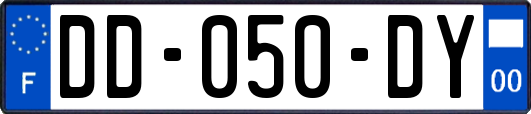 F
DD-050-DY
00